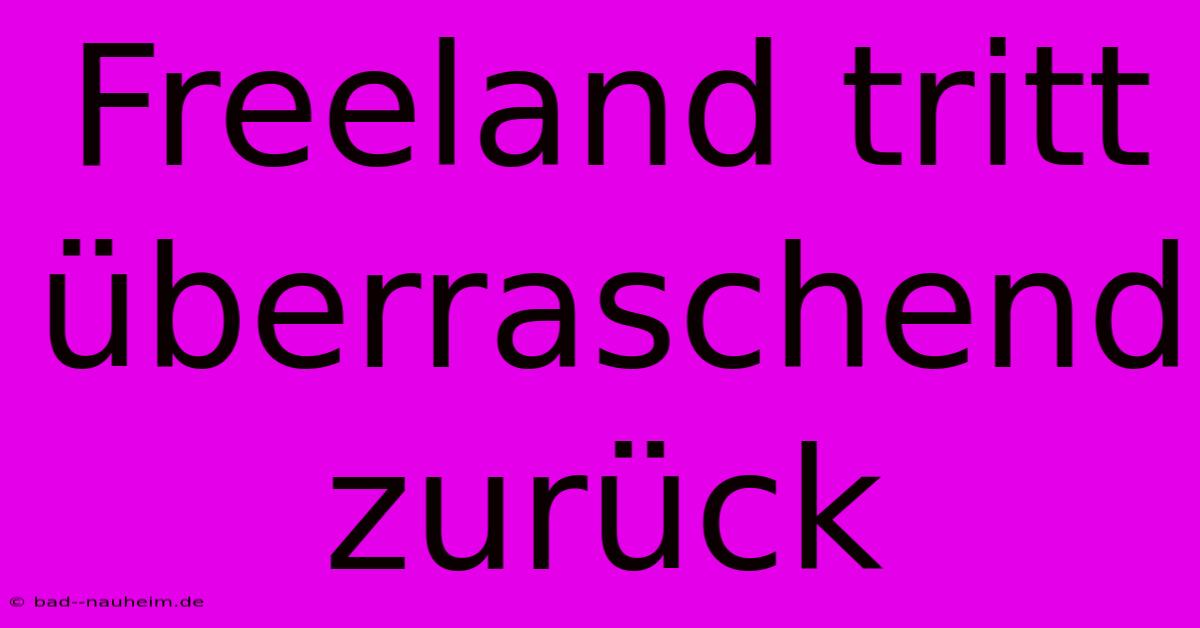 Freeland tritt überraschend zurück

© bad--nauheim.de